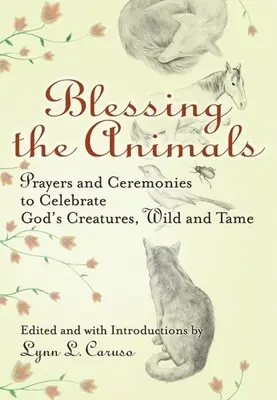 Blessing the Animals

Prayers and Ceremonies to Celebrate God's Creatures, Wild and Tame

Edited and with Introductions by
Lynn L. Caruso